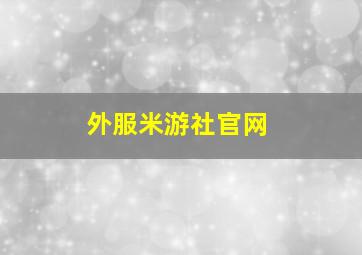 外服米游社官网